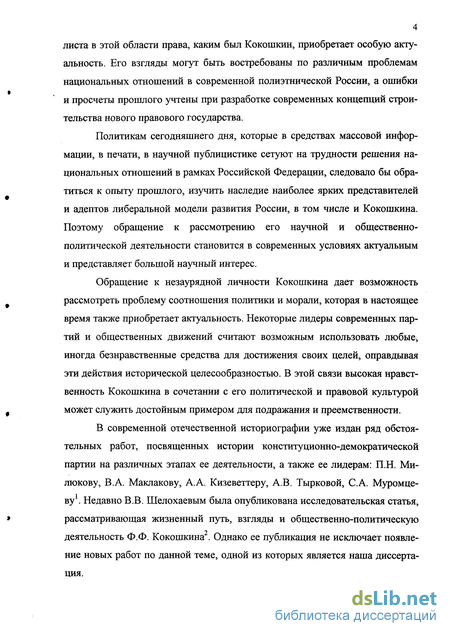 4

листа в этой области права, каким был Кокошкин, приобретает особую актуальность. Его взгляды могут быть востребованы по различным проблемам национальных отношений в современной полиэтнической России, а ошибки и просчеты прошлого учтены при разработке современных концепций строительства нового правового государства.

Политикам сегодняшнего дня, которые в средствах массовой информации, в печати, в научной публицистике сетуют на трудности решения национальных отношений в рамках Российской Федерации, следовало бы обратиться к опыту прошлого, изучить наследие наиболее ярких представителей и адептов либеральной модели развития России, в том числе и Кокошкина. Поэтому обращение к рассмотрению его научной и общественно-политической деятельности становится в современных условиях актуальным и представляет большой научный интерес.

Обращение к незаурядной личности Кокошкина дает возможность рассмотреть проблему соотношения политики и морали, которая в настоящее время также приобретает актуальность. Некоторые лидеры современных партий и общественных движений считают возможным использовать любые, иногда безнравственные средства для достижения своих целей, оправдывая эти действия исторической целесообразностью. В этой связи высокая нравственность Кокошкина в сочетании с его политической и правовой культурой может служить достойным примером для подражания и преемственности.

В современной отечественной историографии уже издан ряд обстоятельных работ, посвященных истории конституционно-демократической партии на различных этапах ее деятельности, а также ее лидерам: П.Н. Милюкову, В.А. Маклакову, А.А. Кизеветтеру, А.В. Тырковой, С.А. Муромцеву$^1$. Недавно В.В. Шелохаевым была опубликована исследовательская статья, рассматривающая жизненный путь, взгляды и общественно-политическую деятельность Ф.Ф. Кокошкина$^2$. Однако ее публикация не исключает появление новых работ по данной теме, одной из которых является наша диссертация.

dsLib.net
библиотека диссертаций